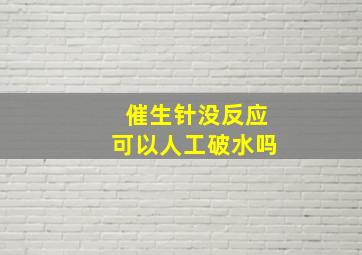 催生针没反应
可以人工破水吗